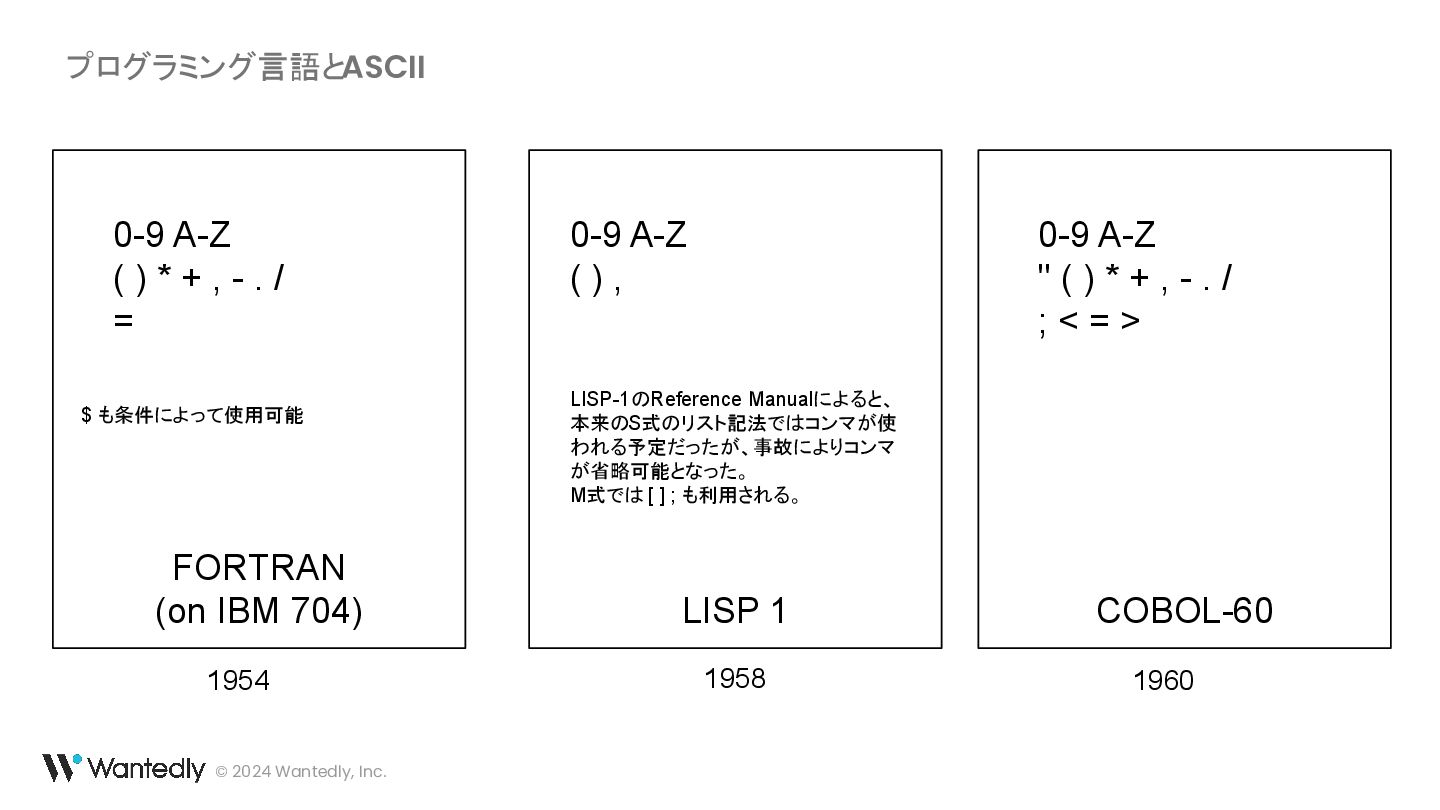 プログラミング言語とASCII

0-9 A-Z
( ) * + , - . /
=

$ も条件によって使用可能

FORTRAN
(on IBM 704)

1954

0-9 A-Z
( ) ,

LISP-1のReference Manualによると、本来のS式のリスト記法ではコンマが使われる予定だったが、事故によりコンマが省略可能となった。
M式では [ ] ; も利用される。

LISP 1

1958

0-9 A-Z
" ( ) * + , - . /
; < = >

COBOL-60

1960

Wantedly © 2024 Wantedly, Inc.